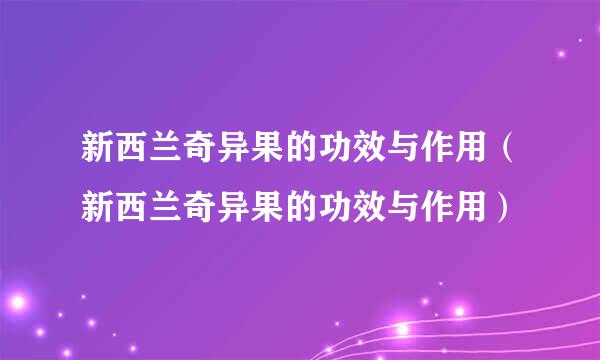 新西兰奇异果的功效与作用（新西兰奇异果的功效与作用）